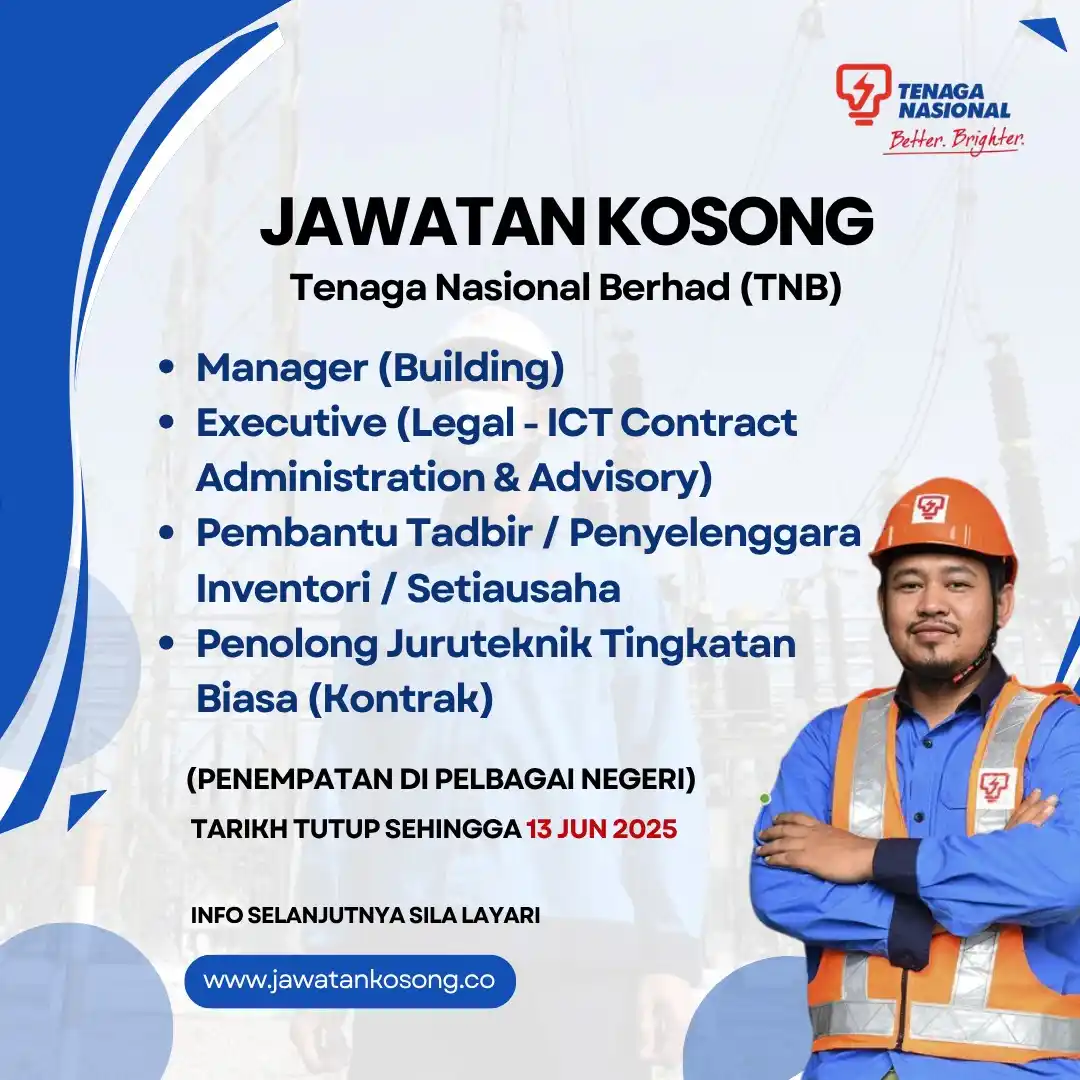 TENAGA NASIONAL
Better. Brighter.

JAWATAN KOSONG
Tenaga Nasional Berhad (TNB)

• Manager (Building)
• Executive (Legal - ICT Contract Administration & Advisory)
• Pembantu Tadbir / Penyelenggara Inventori / Setiausaha
• Penolong Juruteknik Tingkatan Biasa (Kontrak)

(PENEMPATAN DI PELBAGAI NEGERI)
TARIKH TUTUP SEHINGGA 13 JUN 2025

INFO SELANJUTNYA SILA LAYARI
www.jawatankosong.co